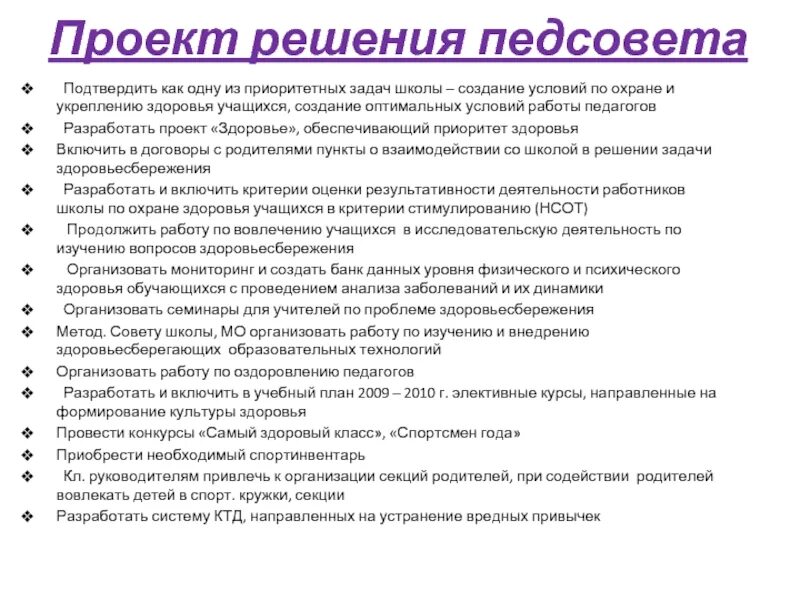 Проект решения педсовета

❖ Подтвердить как одну из приоритетных задач школы – создание условий по охране и укреплению здоровья учащихся, создание оптимальных условий работы педагогов
❖ Разработать проект «Здоровье», обеспечивающий приоритет здоровья
❖ Включить в договоры с родителями пункты о взаимодействии со школой в решении задачи здоровьесбережения
❖ Разработать и включить критерии оценки результативности деятельности работников школы по охране здоровья учащихся в критерии стимулированию (НСОТ)
❖ Продолжить работу по вовлечению учащихся в исследовательскую деятельность по изучению вопросов здоровьесбережения
❖ Организовать мониторинг и создать банк данных уровня физического и психического здоровья обучающихся с проведением анализа заболеваний и их динамики
❖ Организовать семинары для учителей по проблеме здоровьесбережения
❖ Метод. Совету школы, МО организовать работу по изучению и внедрению здоровьесберегающих образовательных технологий
❖ Организовать работу по оздоровлению педагогов
❖ Разработать и включить в учебный план 2009 – 2010 г. элективные курсы, направленные на формирование культуры здоровья
❖ Провести конкурсы «Самый здоровый класс», «Спортсмен года»
❖ Приобрести необходимый спортинвентарь
❖ Кл. руководителям привлечь к организации секций родителей, при содействии родителей вовлекать детей в спорт. кружки, секции
❖ Разработать систему КТД, направленных на устранение вредных привычек